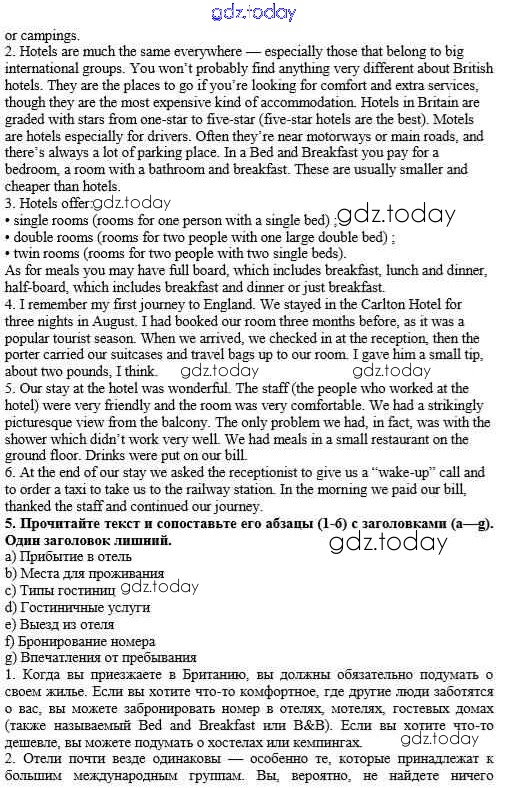 gdz.today

or campings.
2. Hotels are much the same everywhere — especially those that belong to big international groups. You won't probably find anything very different about British hotels. They are the places to go if you're looking for comfort and extra services, though they are the most expensive kind of accommodation. Hotels in Britain are graded with stars from one-star to five-star (five-star hotels are the best). Motels are hotels especially for drivers. Often they're near motorways or main roads, and there's always a lot of parking place. In a Bed and Breakfast you pay for a bedroom, a room with a bathroom and breakfast. These are usually smaller and cheaper than hotels.
3. Hotels offer: gdz.today
• single rooms (rooms for one person with a single bed) ; gdz.today
• double rooms (rooms for two people with one large double bed) ;
• twin rooms (rooms for two people with two single beds).
As for meals you may have full board, which includes breakfast, lunch and dinner, half-board, which includes breakfast and dinner or just breakfast.
4. I remember my first journey to England. We stayed in the Carlton Hotel for three nights in August. I had booked our room three months before, as it was a popular tourist season. When we arrived, we checked in at the reception, then the porter carried our suitcases and travel bags up to our room. I gave him a small tip, about two pounds, I think. gdz.today gdz.today
5. Our stay at the hotel was wonderful. The staff (the people who worked at the hotel) were very friendly and the room was very comfortable. We had a strikingly picturesque view from the balcony. The only problem we had, in fact, was with the shower which didn't work very well. We had meals in a small restaurant on the ground floor. Drinks were put on our bill.
6. At the end of our stay we asked the receptionist to give us a "wake-up" call and to order a taxi to take us to the railway station. In the morning we paid our bill, thanked the staff and continued our journey.
5. Прочитайте текст и сопоставьте его абзацы (1-6) с заголовками (a—g). Один заголовок лишний. gdz.today
a) Прибытие в отель
b) Места для проживания
c) Типы гостиниц gdz.today
d) Гостиничные услуги
e) Выезд из отеля
f) Бронирование номера
g) Впечатления от пребывания
1. Когда вы приезжаете в Британию, вы должны обязательно подумать о своем жилье. Если вы хотите что-то комфортное, где другие люди заботятся о вас, вы можете забронировать номер в отелях, мотелях, гостевых домах (также называемый Bed and Breakfast или B&B). Если вы хотите что-то дешевле, вы можете подумать о хостелах или кемпингах. gdz.today
2. Отели почти везде одинаковы — особенно те, которые принадлежат к большим международным группам. Вы, вероятно, не найдете ничего